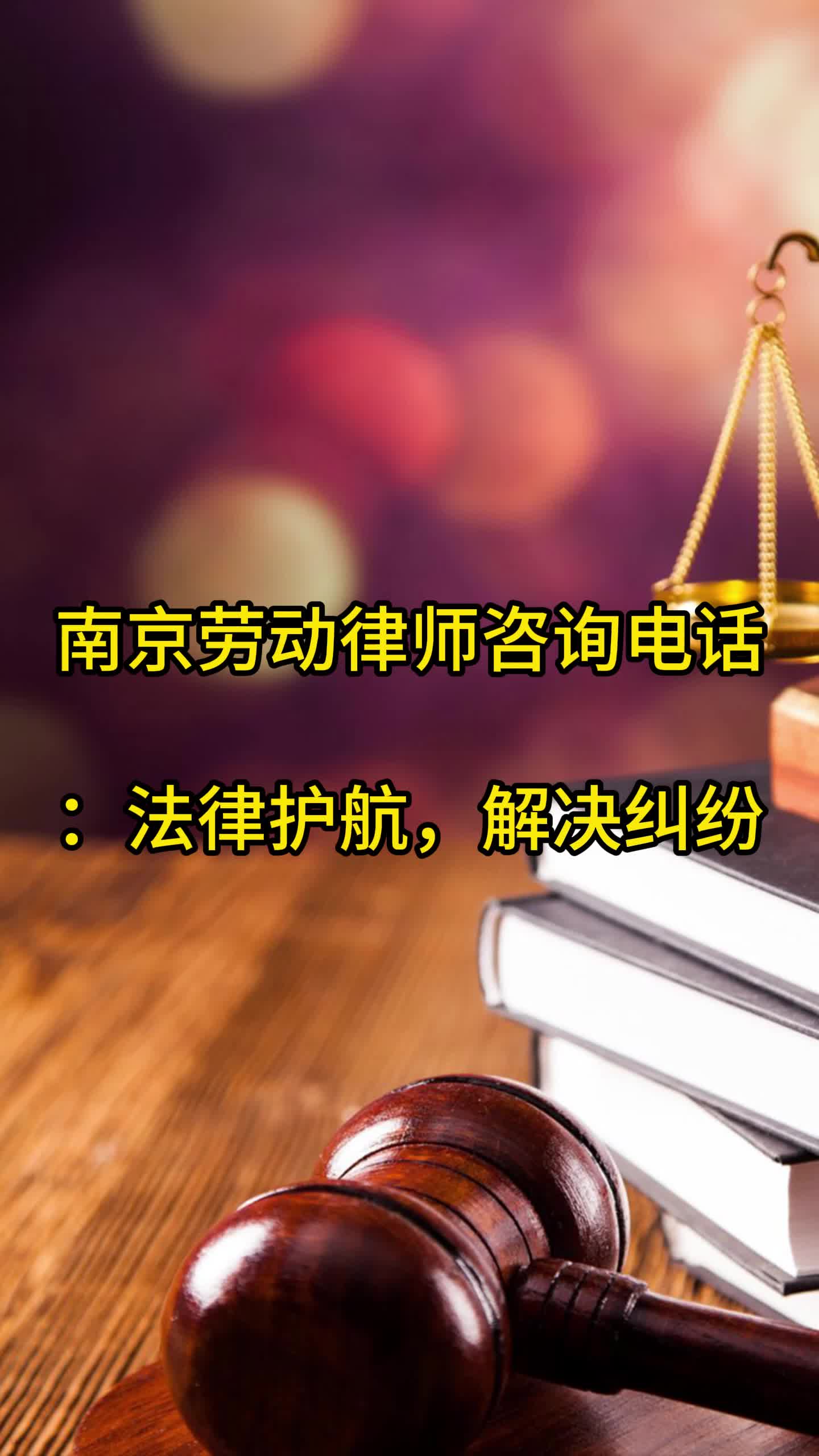 南京劳动律师咨询电话

：法律护航，解决纠纷